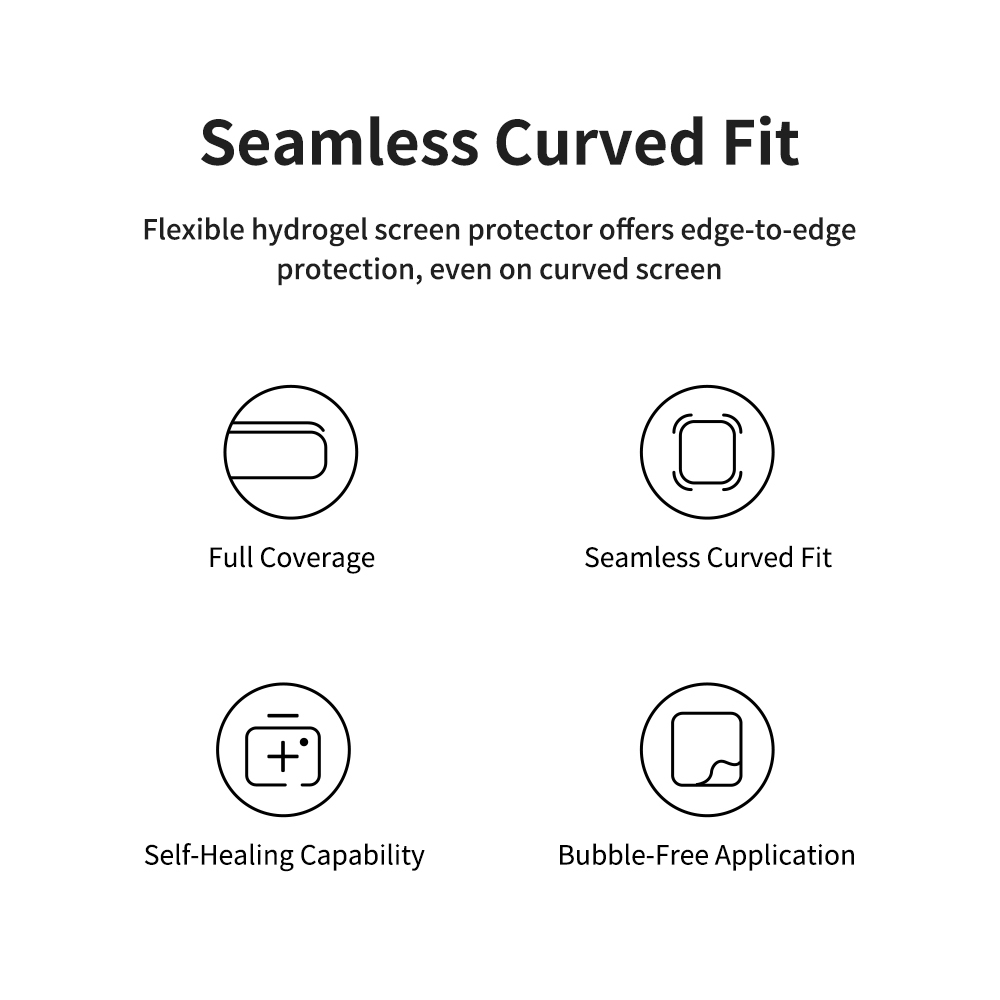 Seamless Curved Fit

Flexible hydrogel screen protector offers edge-to-edge protection, even on curved screen

Full Coverage

Seamless Curved Fit

Self-Healing Capability

Bubble-Free Application